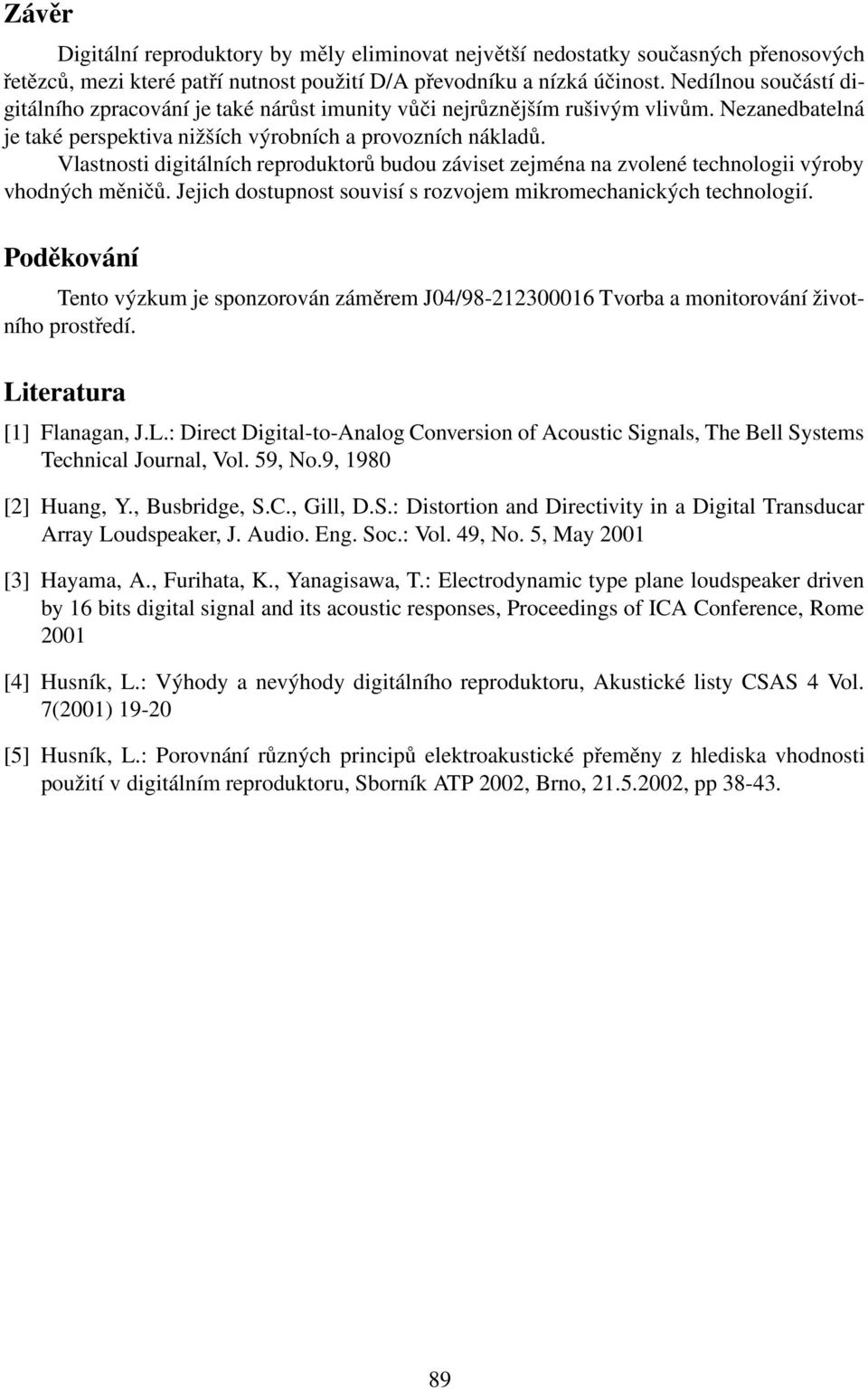 Závěr

Digitální reproduktory by měly eliminovat největší nedostatky současných přenosových řetězců, mezi které patří nutnost použití D/A převodníku a nízká účinost. Nedílnou součástí digitálního zpracování je také nárůst imunity vůči nejrůznějším rušivým vlivům. Nezanedbatelná je také perspektiva nižších výrobních a provozních nákladů.

Vlastnosti digitálních reproduktorů budou záviset zejména na zvolené technologii výroby vhodných měničů. Jejich dostupnost souvisí s rozvojem mikromechanických technologií.

Poděkování

Tento výzkum je sponzorován záměrem J04/98-212300016 Tvorba a monitorování životního prostředí.

Literatura

[1] Flanagan, J.L.: Direct Digital-to-Analog Conversion of Acoustic Signals, The Bell Systems Technical Journal, Vol. 59, No.9, 1980

[2] Huang, Y., Busbridge, S.C., Gill, D.S.: Distortion and Directivity in a Digital Transducar Array Loudspeaker, J. Audio. Eng. Soc.: Vol. 49, No. 5, May 2001

[3] Hayama, A., Furihata, K., Yanagisawa, T.: Electrodynamic type plane loudspeaker driven by 16 bits digital signal and its acoustic responses, Proceedings of ICA Conference, Rome 2001

[4] Husník, L.: Výhody a nevýhody digitálního reproduktoru, Akustické listy CSAS 4 Vol. 7(2001) 19-20

[5] Husník, L.: Porovnání různých principů elektroakustické přeměny z hlediska vhodnosti použití v digitálním reproduktoru, Sborník ATP 2002, Brno, 21.5.2002, pp 38-43.

89